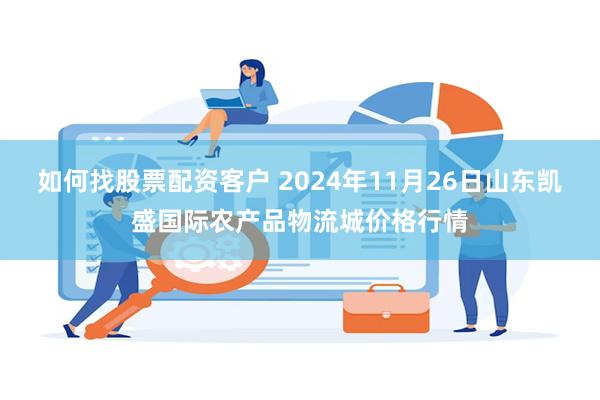 如何找股票配资客户 2024年11月26日山东凯盛国际农产品物流城价格行情